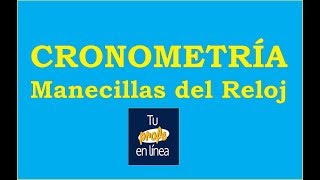 CRONOMETRÍA
Manecillas del Reloj

Tu
profe
en línea